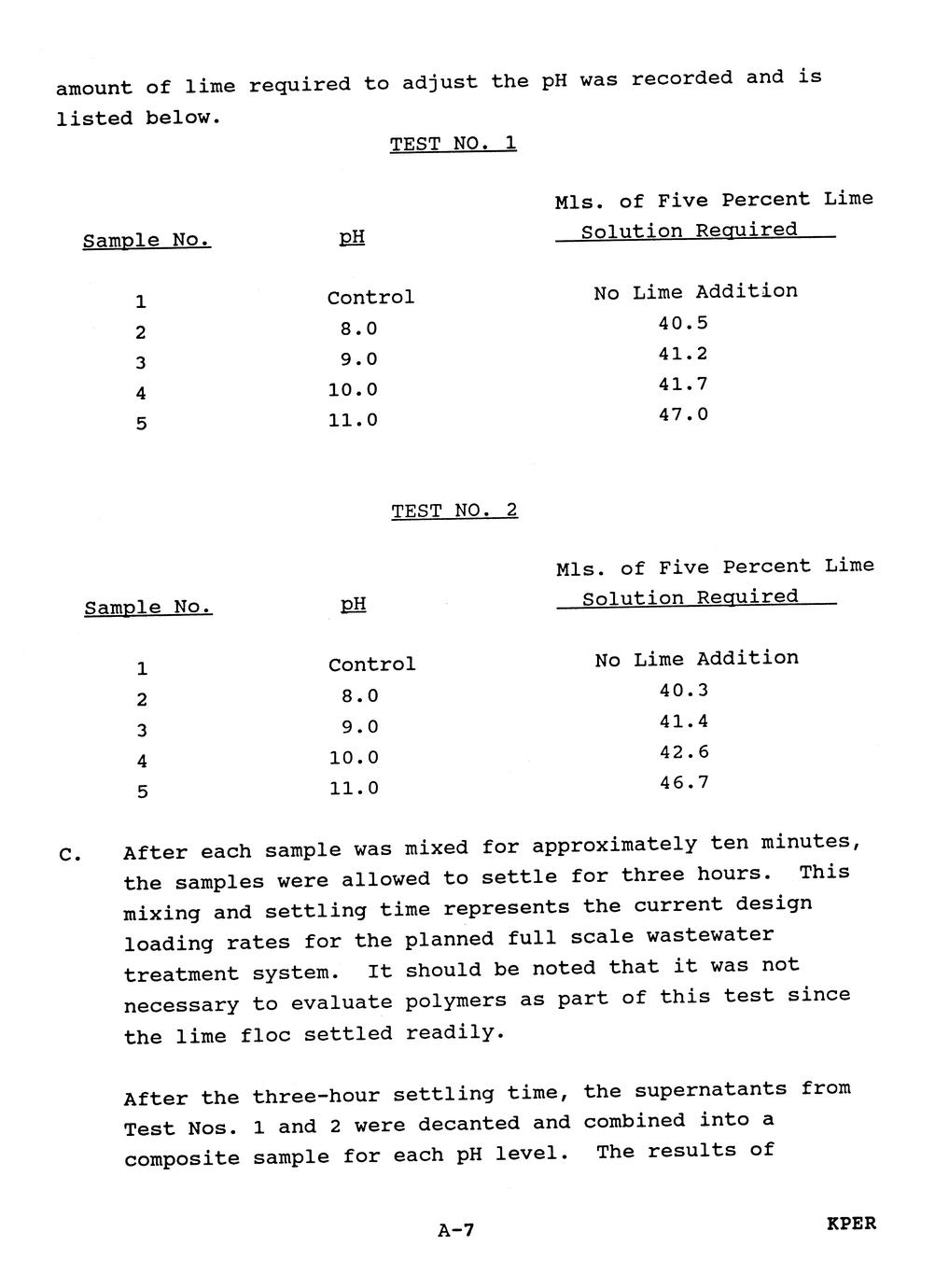 amount of lime required to adjust the pH was recorded and is listed below.

TEST NO. 1

| Sample No. | pH | Mls. of Five Percent Lime Solution Required |
|---|---|---|
| 1 | Control | No Lime Addition |
| 2 | 8.0 | 40.5 |
| 3 | 9.0 | 41.2 |
| 4 | 10.0 | 41.7 |
| 5 | 11.0 | 47.0 |

TEST NO. 2

| Sample No. | pH | Mls. of Five Percent Lime Solution Required |
|---|---|---|
| 1 | Control | No Lime Addition |
| 2 | 8.0 | 40.3 |
| 3 | 9.0 | 41.4 |
| 4 | 10.0 | 42.6 |
| 5 | 11.0 | 46.7 |

C. After each sample was mixed for approximately ten minutes, the samples were allowed to settle for three hours. This mixing and settling time represents the current design loading rates for the planned full scale wastewater treatment system. It should be noted that it was not necessary to evaluate polymers as part of this test since the lime floc settled readily.

After the three-hour settling time, the supernatants from Test Nos. 1 and 2 were decanted and combined into a composite sample for each pH level. The results of

A-7

KPER